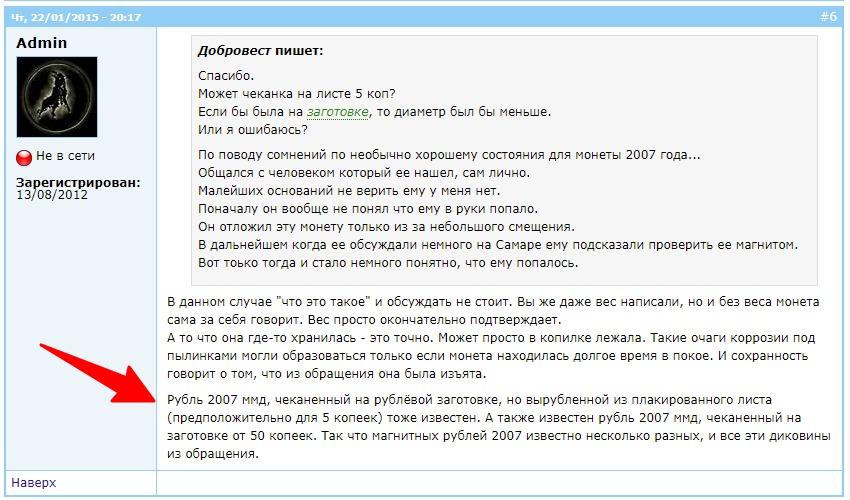 Чт, 22/01/2015 - 20:17

#6

Admin

Не в сети

Зарегистрирован: 13/08/2012

Добровест пишет:

Спасибо.
Может чеканка на листе 5 коп?
Если бы была на заготовке, то диаметр был бы меньше.
Или я ошибаюсь?

По поводу сомнений по необычно хорошему состояния для монеты 2007 года...
Общался с человеком который ее нашел, сам лично.
Малейших оснований не верить ему у меня нет.
Поначалу он вообще не понял что ему в руки попало.
Он отложил эту монету только из за небольшого смещения.
В дальнейшем когда ее обсуждали немного на Самаре ему подсказали проверить ее магнитом.
Вот только тогда и стало немного понятно, что ему попалось.

В данном случае "что это такое" и обсуждать не стоит. Вы же даже вес написали, но и без веса монета сама за себя говорит. Вес просто окончательно подтверждает.
А то что она где-то хранилась - это точно. Может просто в копилке лежала. Такие очаги коррозии под пылинками могли образоваться только если монета находилась долгое время в покое. И сохранность говорит о том, что из обращения она была изъята.

Рубль 2007 ммд, чеканенный на рублёвой заготовке, но вырубленной из плакированного листа (предположительно для 5 копеек) тоже известен. А также известен рубль 2007 ммд, чеканенный на заготовке от 50 копеек. Так что магнитных рублей 2007 известно несколько разных, и все эти диковины из обращения.

Наверх